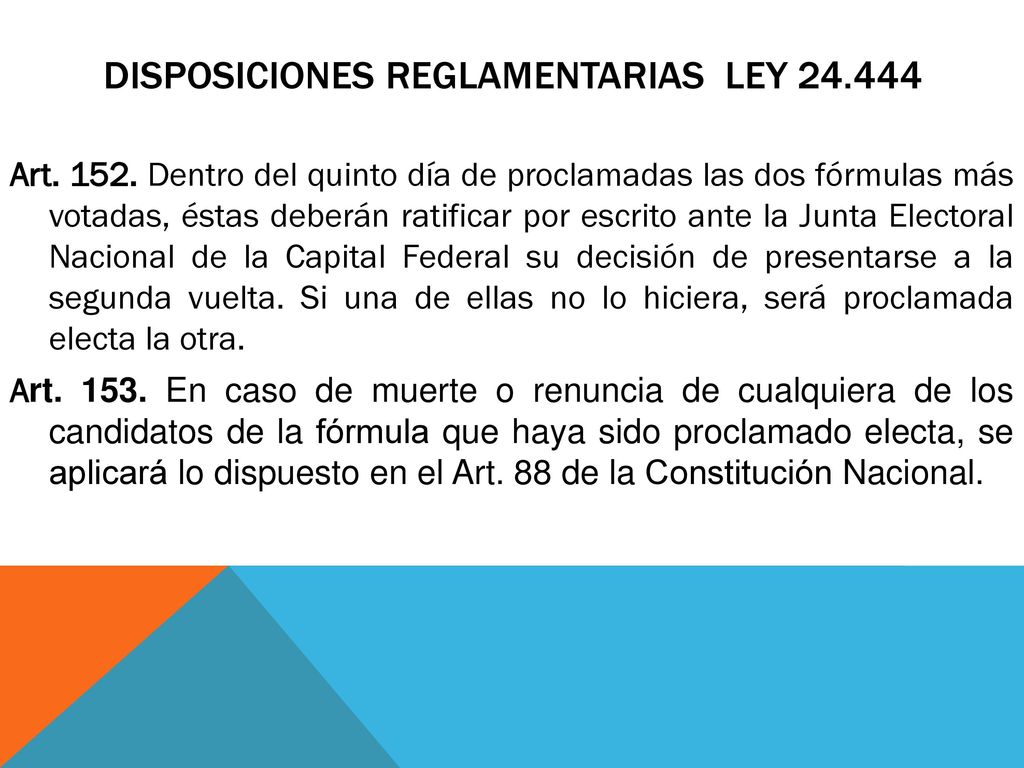 DISPOSICIONES REGLAMENTARIAS LEY 24.444

Art. 152. Dentro del quinto día de proclamadas las dos fórmulas más votadas, éstas deberán ratificar por escrito ante la Junta Electoral Nacional de la Capital Federal su decisión de presentarse a la segunda vuelta. Si una de ellas no lo hiciera, será proclamada electa la otra.

Art. 153. En caso de muerte o renuncia de cualquiera de los candidatos de la fórmula que haya sido proclamado electa, se aplicará lo dispuesto en el Art. 88 de la Constitución Nacional.